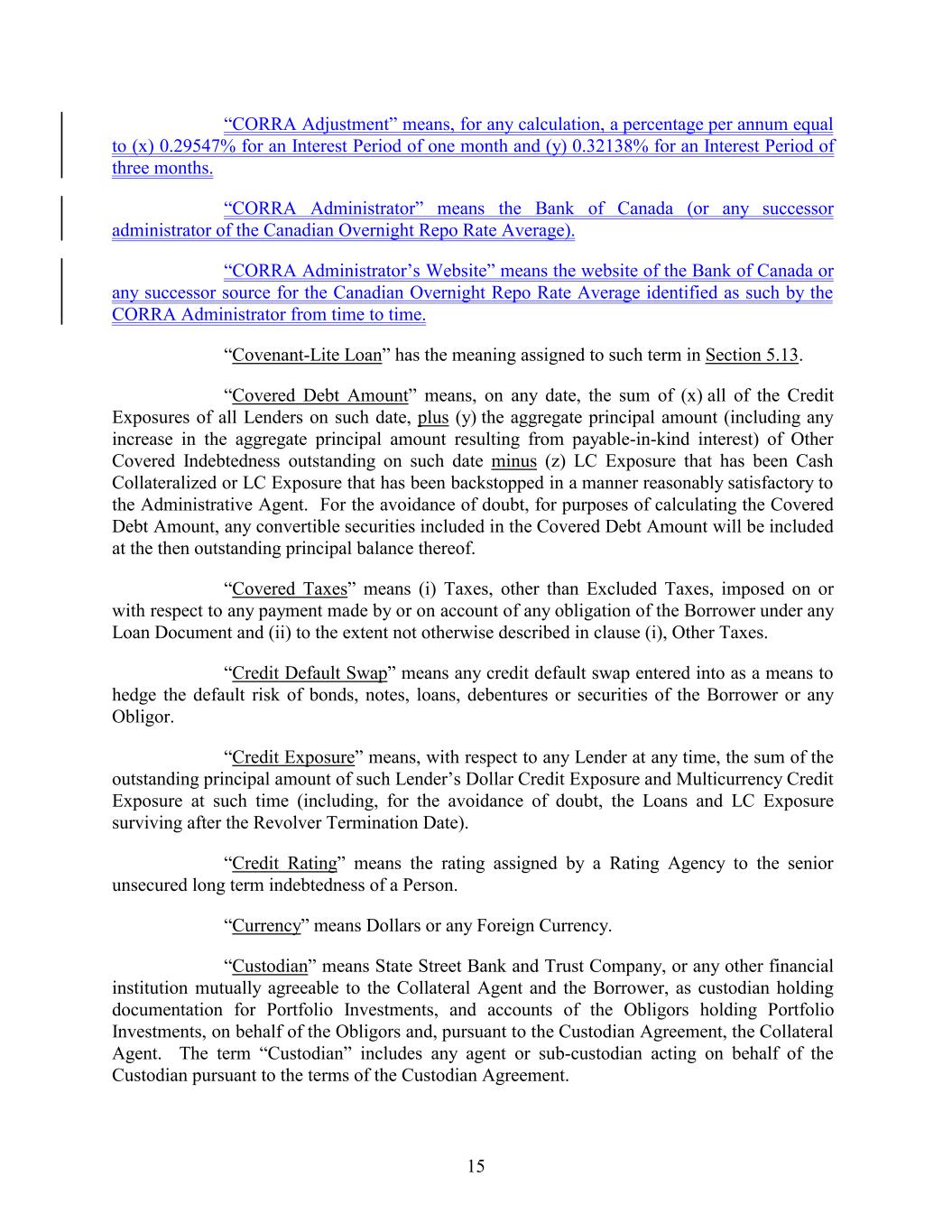 “CORRA Adjustment” means, for any calculation, a percentage per annum equal to (x) 0.29547% for an Interest Period of one month and (y) 0.32138% for an Interest Period of three months.

“CORRA Administrator” means the Bank of Canada (or any successor administrator of the Canadian Overnight Repo Rate Average).

“CORRA Administrator’s Website” means the website of the Bank of Canada or any successor source for the Canadian Overnight Repo Rate Average identified as such by the CORRA Administrator from time to time.

“Covenant-Lite Loan” has the meaning assigned to such term in Section 5.13.

“Covered Debt Amount” means, on any date, the sum of (x) all of the Credit Exposures of all Lenders on such date, plus (y) the aggregate principal amount (including any increase in the aggregate principal amount resulting from payable-in-kind interest) of Other Covered Indebtedness outstanding on such date minus (z) LC Exposure that has been Cash Collateralized or LC Exposure that has been backstopped in a manner reasonably satisfactory to the Administrative Agent. For the avoidance of doubt, for purposes of calculating the Covered Debt Amount, any convertible securities included in the Covered Debt Amount will be included at the then outstanding principal balance thereof.

“Covered Taxes” means (i) Taxes, other than Excluded Taxes, imposed on or with respect to any payment made by or on account of any obligation of the Borrower under any Loan Document and (ii) to the extent not otherwise described in clause (i), Other Taxes.

“Credit Default Swap” means any credit default swap entered into as a means to hedge the default risk of bonds, notes, loans, debentures or securities of the Borrower or any Obligor.

“Credit Exposure” means, with respect to any Lender at any time, the sum of the outstanding principal amount of such Lender’s Dollar Credit Exposure and Multicurrency Credit Exposure at such time (including, for the avoidance of doubt, the Loans and LC Exposure surviving after the Revolver Termination Date).

“Credit Rating” means the rating assigned by a Rating Agency to the senior unsecured long term indebtedness of a Person.

“Currency” means Dollars or any Foreign Currency.

“Custodian” means State Street Bank and Trust Company, or any other financial institution mutually agreeable to the Collateral Agent and the Borrower, as custodian holding documentation for Portfolio Investments, and accounts of the Obligors holding Portfolio Investments, on behalf of the Obligors and, pursuant to the Custodian Agreement, the Collateral Agent. The term “Custodian” includes any agent or sub-custodian acting on behalf of the Custodian pursuant to the terms of the Custodian Agreement.

15